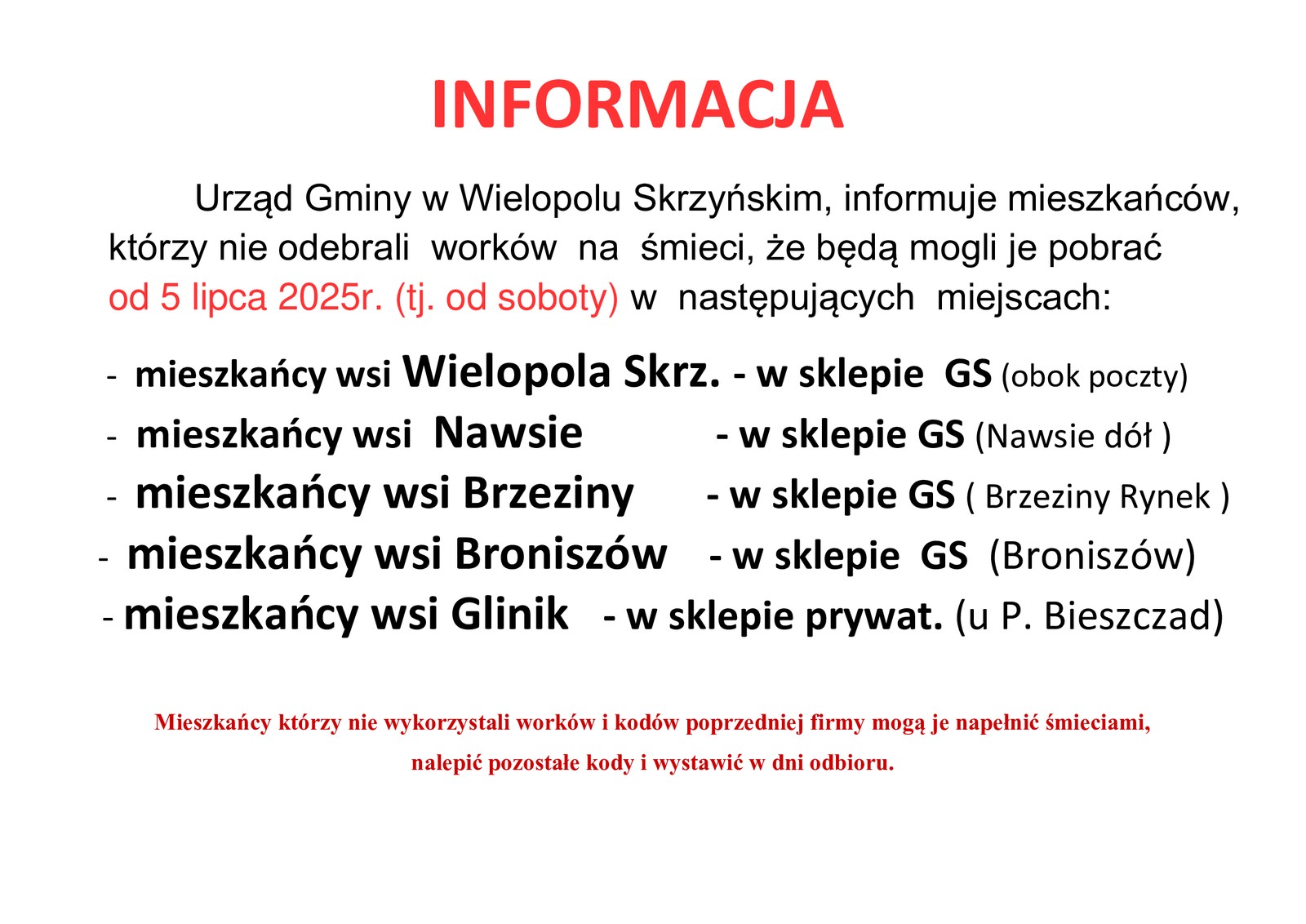 INFORMACJA

Urząd Gminy w Wielopolu Skrzyńskim, informuje mieszkańców, którzy nie odebrali worków na śmieci, że będą mogli je pobrać od 5 lipca 2025r. (tj. od soboty) w następujących miejscach:

- mieszkańcy wsi Wielopola Skrz. - w sklepie GS (obok poczty)
- mieszkańcy wsi Nawsie - w sklepie GS (Nawsie dół )
- mieszkańcy wsi Brzeziny - w sklepie GS ( Brzeziny Rynek )
- mieszkańcy wsi Broniszów - w sklepie GS (Broniszów)
- mieszkańcy wsi Glinik - w sklepie prywat. (u P. Bieszczad)

Mieszkańcy którzy nie wykorzystali worków i kodów poprzedniej firmy mogą je napełnić śmieciami, nalepić pozostałe kody i wystawić w dni odbioru.